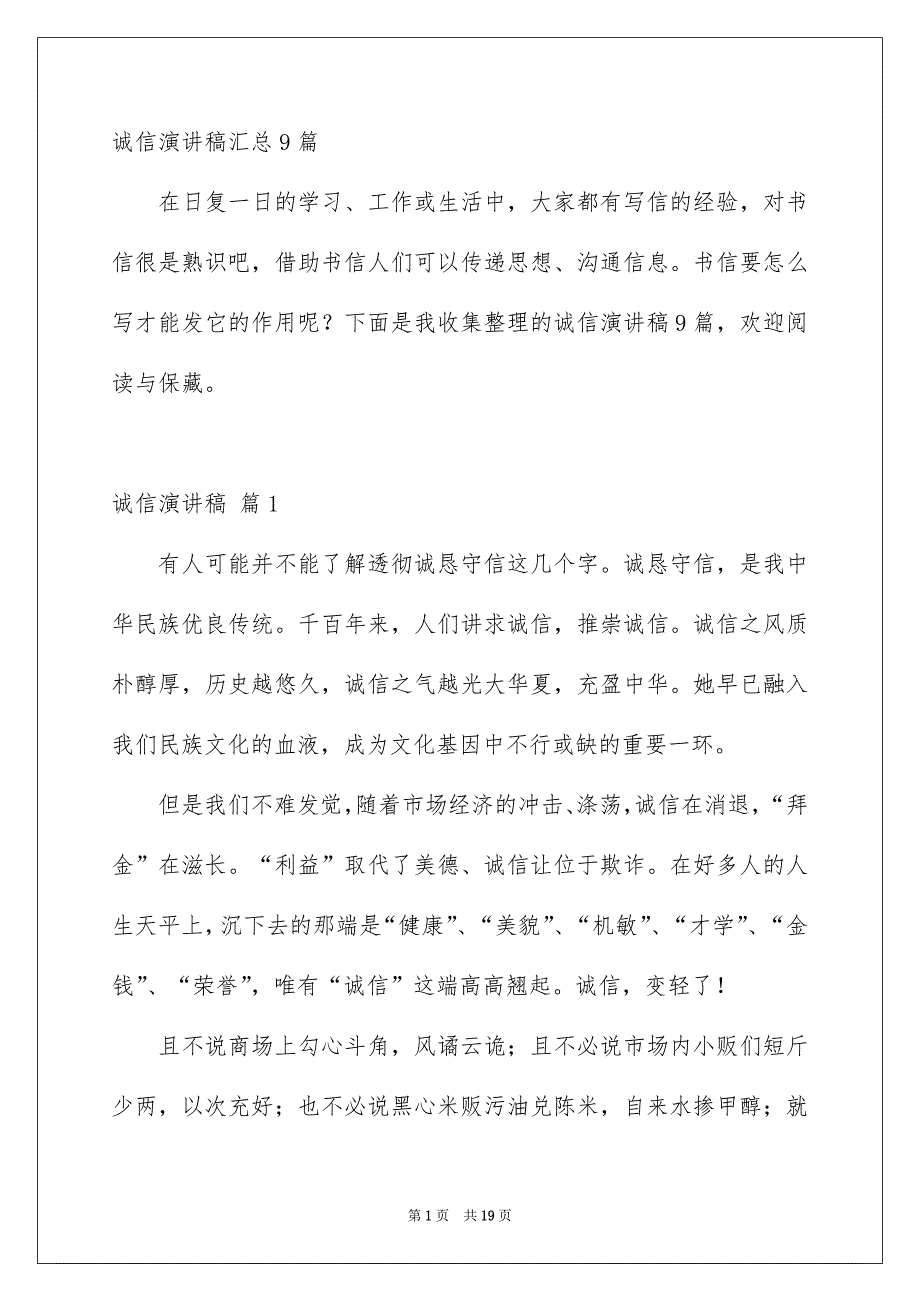 诚信演讲稿汇总9篇

在日复一日的学习、工作或生活中，大家都有写信的经验，对书信很是熟识吧，借助书信人们可以传递思想、沟通信息。书信要怎么写才能发它的作用呢？下面是我收集整理的诚信演讲稿9篇，欢迎阅读与保藏。

诚信演讲稿 篇1

有人可能并不能了解透彻诚恳守信这几个字。诚恳守信，是我中华民族优良传统。千百年来，人们讲求诚信，推崇诚信。诚信之风质朴醇厚，历史越悠久，诚信之气越光大华夏，充盈中华。她早已融入我们民族文化的血液，成为文化基因中不行或缺的重要一环。

但是我们不难发觉，随着市场经济的冲击、涤荡，诚信在消退，“拜金”在滋长。“利益”取代了美德、诚信让位于欺诈。在好多人的人生天平上，沉下去的那端是“健康”、“美貌”、“机敏”、“才学”、“金钱”、“荣誉”，唯有“诚信”这端高高翘起。诚信，变轻了！

且不说商场上勾心斗角，风谲云诡；且不必说市场内小贩们短斤少两，以次充好；也不必说黑心米贩污油兑陈米，自来水掺甲醇；就

第1页 共19页